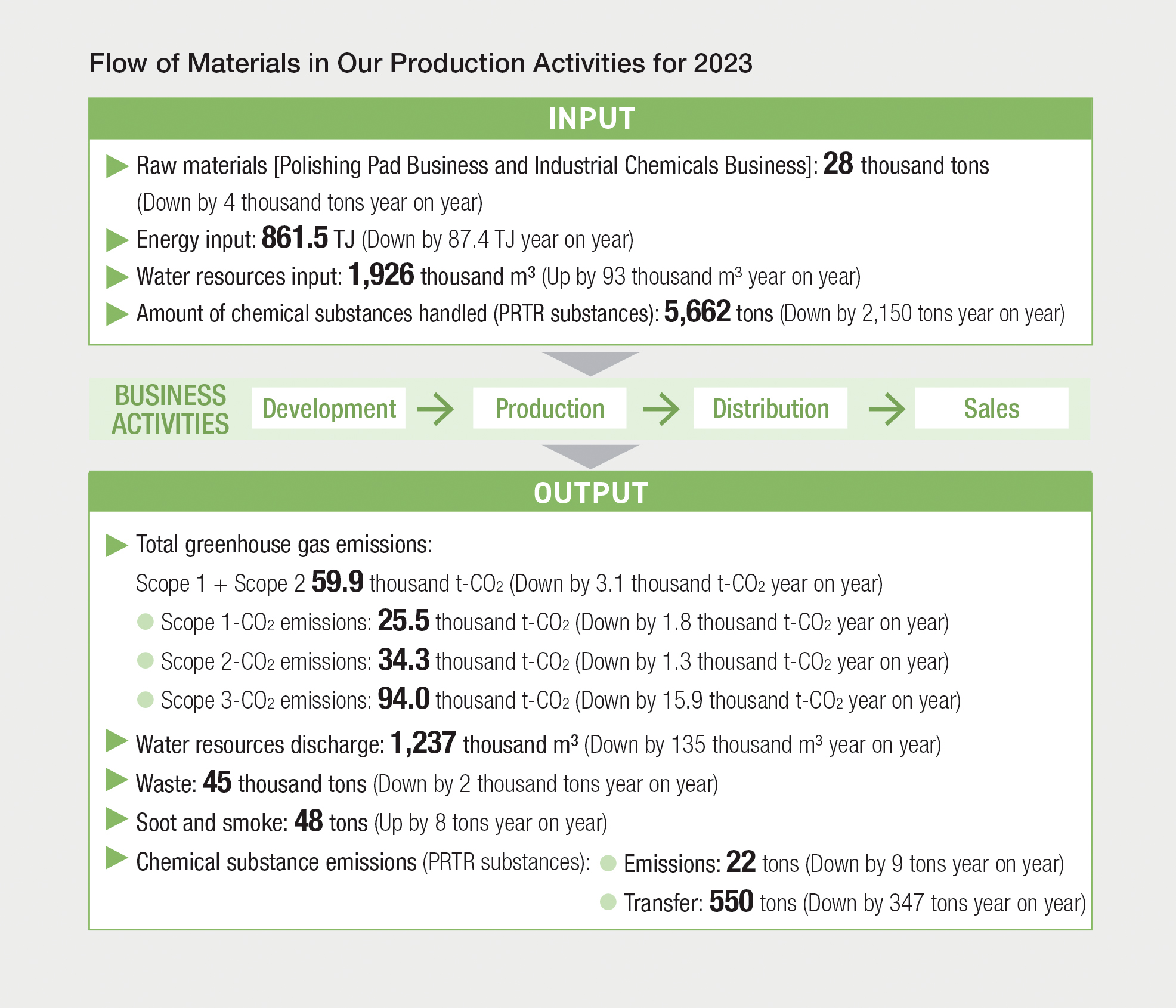 Flow of Materials in Our Production Activities for 2023

INPUT

Raw materials [Polishing Pad Business and Industrial Chemicals Business]: 28 thousand tons (Down by 4 thousand tons year on year)

Energy input: 861.5 TJ (Down by 87.4 TJ year on year)

Water resources input: 1,926 thousand $m^3$ (Up by 93 thousand $m^3$ year on year)

Amount of chemical substances handled (PRTR substances): 5,662 tons (Down by 2,150 tons year on year)

BUSINESS ACTIVITIES

Development → Production → Distribution → Sales

OUTPUT

Total greenhouse gas emissions:

Scope 1 + Scope 2 59.9 thousand t-$CO_2$ (Down by 3.1 thousand t-$CO_2$ year on year)

Scope 1-$CO_2$ emissions: 25.5 thousand t-$CO_2$ (Down by 1.8 thousand t-$CO_2$ year on year)

Scope 2-$CO_2$ emissions: 34.3 thousand t-$CO_2$ (Down by 1.3 thousand t-$CO_2$ year on year)

Scope 3-$CO_2$ emissions: 94.0 thousand t-$CO_2$ (Down by 15.9 thousand t-$CO_2$ year on year)

Water resources discharge: 1,237 thousand $m^3$ (Down by 135 thousand $m^3$ year on year)

Waste: 45 thousand tons (Down by 2 thousand tons year on year)

Soot and smoke: 48 tons (Up by 8 tons year on year)

Chemical substance emissions (PRTR substances): Emissions: 22 tons (Down by 9 tons year on year)

Transfer: 550 tons (Down by 347 tons year on year)